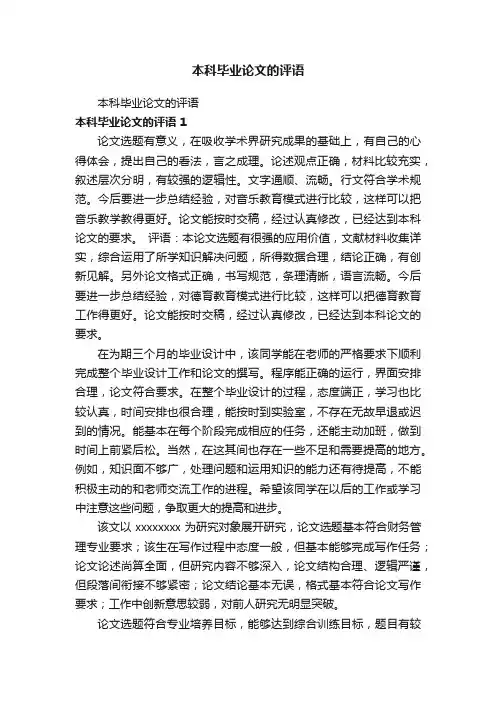 本科毕业论文的评语

本科毕业论文的评语

本科毕业论文的评语 1

论文选题有意义，在吸收学术界研究成果的基础上，有自己的心得体会，提出自己的看法，言之成理。论述观点正确，材料比较充实，叙述层次分明，有较强的逻辑性。文字通顺、流畅。行文符合学术规范。今后要进一步总结经验，对音乐教育模式进行比较，这样可以把音乐教学教得更好。论文能按时交稿，经过认真修改，已经达到本科论文的要求。 评语：本论文选题有很强的应用价值，文献材料收集详实，综合运用了所学知识解决问题，所得数据合理，结论正确，有创新见解。另外论文格式正确，书写规范，条理清晰，语言流畅。今后要进一步总结经验，对德育教育模式进行比较，这样可以把德育教育工作得更好。论文能按时交稿，经过认真修改，已经达到本科论文的要求。

在为期三个月的毕业设计中，该同学能在老师的严格要求下顺利完成整个毕业设计工作和论文的撰写。程序能正确的运行，界面安排合理，论文符合要求。在整个毕业设计的过程，态度端正，学习也比较认真，时间安排也很合理，能按时到实验室，不存在无故早退或迟到的情况。能基本在每个阶段完成相应的任务，还能主动加班，做到时间上前紧后松。当然，在这其间也存在一些不足和需要提高的地方。例如，知识面不够广，处理问题和运用知识的能力还有待提高，不能积极主动的和老师交流工作的进程。希望该同学在以后的工作或学习中注意这些问题，争取更大的提高和进步。

该文以 xxxxxxxx 为研究对象展开研究，论文选题基本符合财务管理专业要求；该生在写作过程中态度一般，但基本能够完成写作任务；论文论述尚算全面，但研究内容不够深入，论文结构合理、逻辑严谨，但段落间衔接不够紧密；论文结论基本无误，格式基本符合论文写作要求；工作中创新意思较弱，对前人研究无明显突破。

论文选题符合专业培养目标，能够达到综合训练目标，题目有较